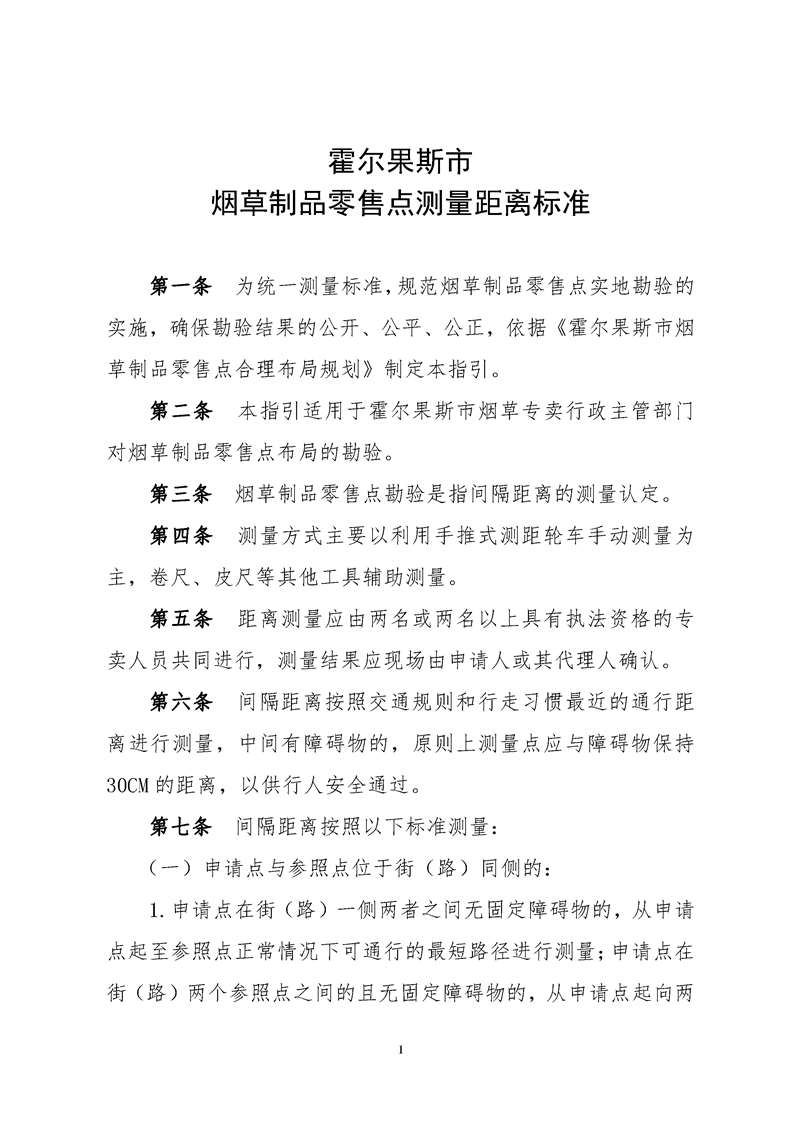 霍尔果斯市
烟草制品零售点测量距离标准

第一条 为统一测量标准,规范烟草制品零售点实地勘验的实施，确保勘验结果的公开、公平、公正，依据《霍尔果斯市烟草制品零售点合理布局规划》制定本指引。

第二条 本指引适用于霍尔果斯市烟草专卖行政主管部门对烟草制品零售点布局的勘验。

第三条 烟草制品零售点勘验是指间隔距离的测量认定。

第四条 测量方式主要以利用手推式测距轮车手动测量为主，卷尺、皮尺等其他工具辅助测量。

第五条 距离测量应由两名或两名以上具有执法资格的专卖人员共同进行，测量结果应现场由申请人或其代理人确认。

第六条 间隔距离按照交通规则和行走习惯最近的通行距离进行测量，中间有障碍物的，原则上测量点应与障碍物保持30CM的距离，以供行人安全通过。

第七条 间隔距离按照以下标准测量：

（一）申请点与参照点位于街（路）同侧的：

1.申请点在街（路）一侧两者之间无固定障碍物的，从申请点起至参照点正常情况下可通行的最短路径进行测量；申请点在街（路）两个参照点之间的且无固定障碍物的，从申请点起向两

1